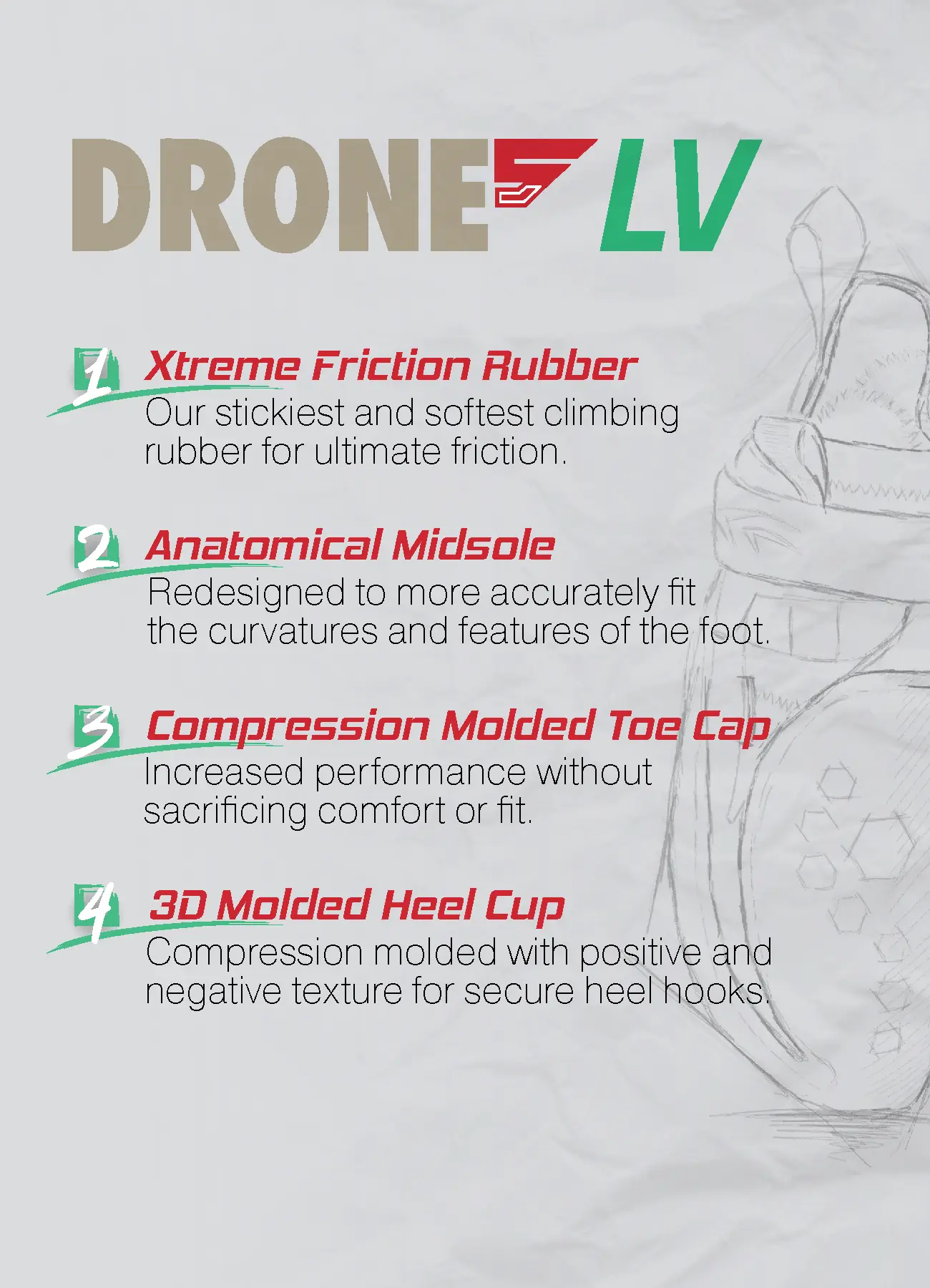 DRONE LV

1 Xtreme Friction Rubber
Our stickiest and softest climbing rubber for ultimate friction.

2 Anatomical Midsole
Redesigned to more accurately fit the curvatures and features of the foot.

3 Compression Molded Toe Cap
Increased performance without sacrificing comfort or fit.

4 3D Molded Heel Cup
Compression molded with positive and negative texture for secure heel hooks.